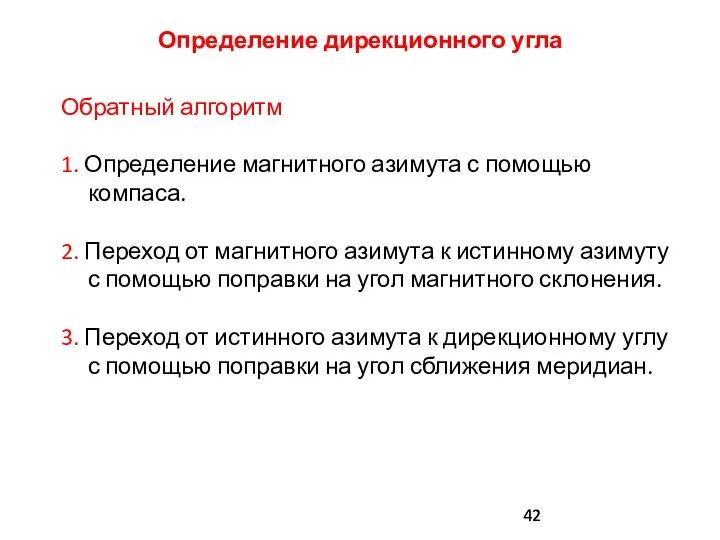 Определение дирекционного угла

Обратный алгоритм

1. Определение магнитного азимута с помощью компаса.

2. Переход от магнитного азимута к истинному азимуту с помощью поправки на угол магнитного склонения.

3. Переход от истинного азимута к дирекционному углу с помощью поправки на угол сближения меридиан.

42